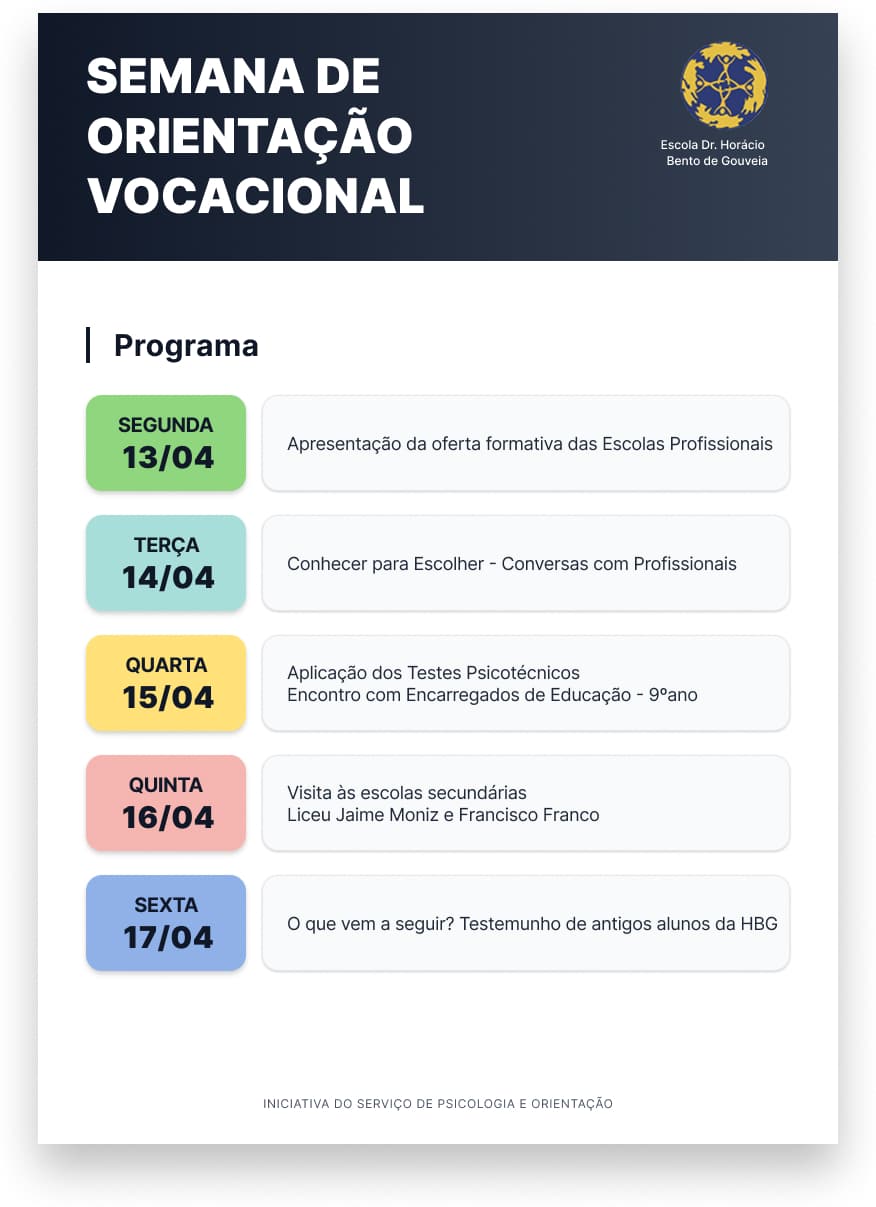 SEMANA DE ORIENTAÇÃO VOCACIONAL

Escola Dr. Horácio Bento de Gouveia

Programa

SEGUNDA
13/04
Apresentação da oferta formativa das Escolas Profissionais

TERÇA
14/04
Conhecer para Escolher - Conversas com Profissionais

QUARTA
15/04
Aplicação dos Testes Psicotécnicos
Encontro com Encarregados de Educação - 9ºano

QUINTA
16/04
Visita às escolas secundárias
Liceu Jaime Moniz e Francisco Franco

SEXTA
17/04
O que vem a seguir? Testemunho de antigos alunos da HBG

INICIATIVA DO SERVIÇO DE PSICOLOGIA E ORIENTAÇÃO